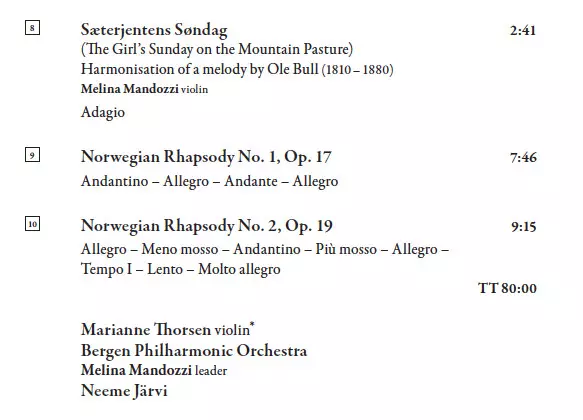 8 Sæterjentens Søndag 2:41
(The Girl's Sunday on the Mountain Pasture)
Harmonisation of a melody by Ole Bull (1810 – 1880)
Melina Mandozzi violin

Adagio

9 Norwegian Rhapsody No. 1, Op. 17 7:46
Andantino – Allegro – Andante – Allegro

10 Norwegian Rhapsody No. 2, Op. 19 9:15
Allegro – Meno mosso – Andantino – Più mosso – Allegro – Tempo I – Lento – Molto allegro

TT 80:00

Marianne Thorsen violin*
Bergen Philharmonic Orchestra
Melina Mandozzi leader
Neeme Järvi